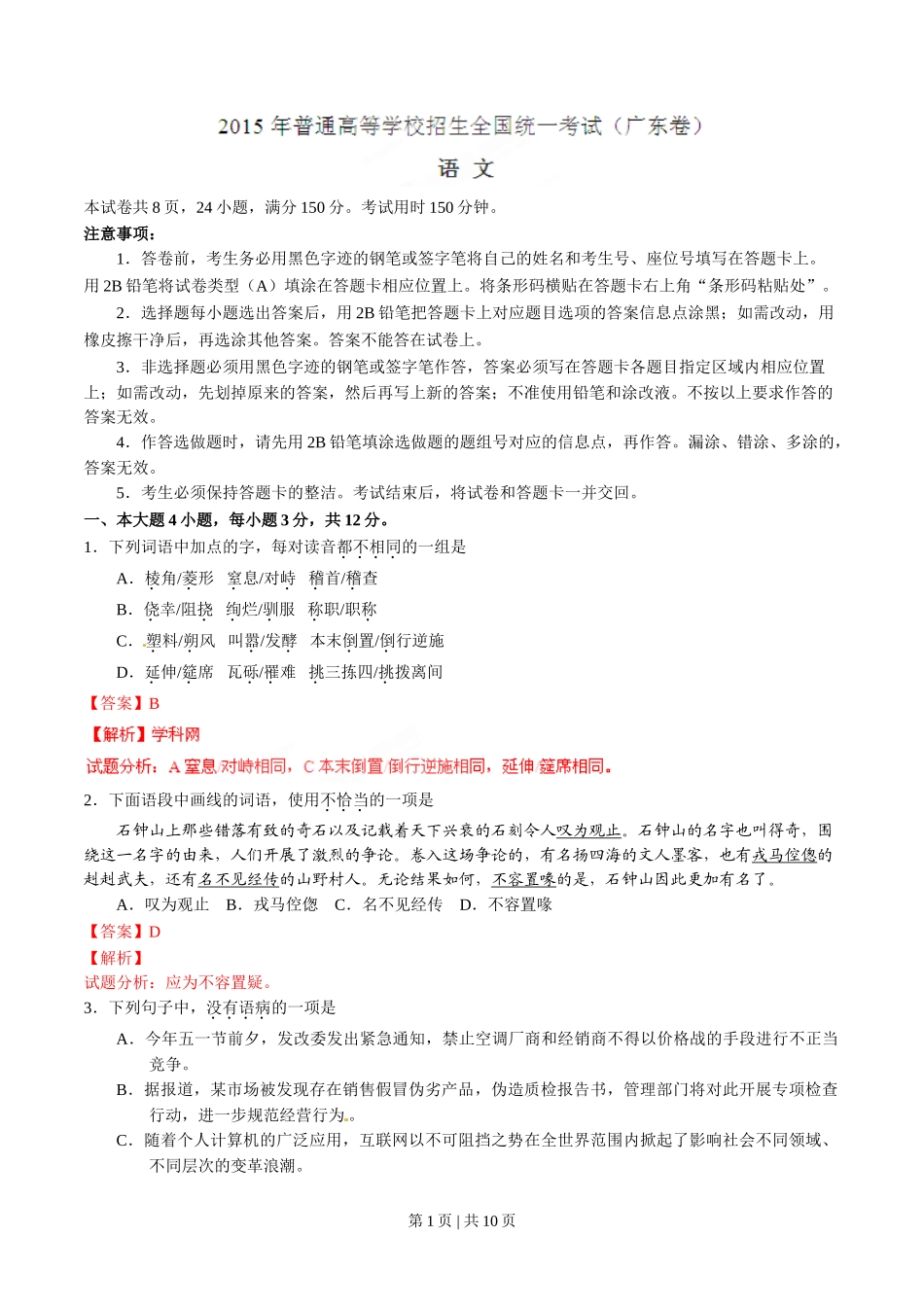 2015 年普通高等学校招生全国统一考试（广东卷）

语 文

本试卷共 8 页，24 小题，满分 150 分。考试用时 150 分钟。

注意事项：

1．答卷前，考生务必用黑色字迹的钢笔或签字笔将自己的姓名和考生号、座位号填写在答题卡上。用 2B 铅笔将试卷类型（A）填涂在答题卡相应位置上。将条形码横贴在答题卡右上角“条形码粘贴处”。

2．选择题每小题选出答案后，用 2B 铅笔把答题卡上对应题目选项的答案信息点涂黑；如需改动，用橡皮擦干净后，再选涂其他答案。答案不能答在试卷上。

3．非选择题必须用黑色字迹的钢笔或签字笔作答，答案必须写在答题卡各题目指定区域内相应位置上；如需改动，先划掉原来的答案，然后再写上新的答案；不准使用铅笔和涂改液。不按以上要求作答的答案无效。

4．作答选做题时，请先用 2B 铅笔填涂选做题的题组号对应的信息点，再作答。漏涂、错涂、多涂的，答案无效。

5．考生必须保持答题卡的整洁。考试结束后，将试卷和答题卡一并交回。

一、本大题 4 小题，每小题 3 分，共 12 分。

1．下列词语中加点的字，每对读音都不相同的一组是

A．棱角/菱形　窒息/对峙　稽首/稽查

B．侥幸/阻挠　绚烂/驯服　称职/职称

C．塑料/朔风　叫嚣/发酵　本末倒置/倒行逆施

D．延伸/筵席　瓦砾/罹难　挑三拣四/挑拨离间

【答案】B

【解析】学科网

试题分析：A 窒息 对峙相同，C 本末倒置 倒行逆施相同，延伸 筵席相同。

2．下面语段中画线的词语，使用不恰当的一项是

石钟山上那些错落有致的奇石以及记载着天下兴衰的石刻令人叹为观止。石钟山的名字也叫得奇，围绕这一名字的由来，人们开展了激烈的争论。卷入这场争论的，有名扬四海的文人墨客，也有戎马倥偬的赳赳武夫，还有名不见经传的山野村人。无论结果如何，不容置喙的是，石钟山因此更加有名了。

A．叹为观止　B．戎马倥偬　C．名不见经传　D．不容置喙

【答案】D

【解析】

试题分析：应为不容置疑。

3．下列句子中，没有语病的一项是

A．今年五一节前夕，发改委发出紧急通知，禁止空调厂商和经销商不得以价格战的手段进行不正当竞争。

B．据报道，某市场被发现存在销售假冒伪劣产品，伪造质检报告书，管理部门将对此开展专项检查行动，进一步规范经营行为。

C．随着个人计算机的广泛应用，互联网以不可阻挡之势在全世界范围内掀起了影响社会不同领域、不同层次的变革浪潮。

第 1 页 | 共 10 页